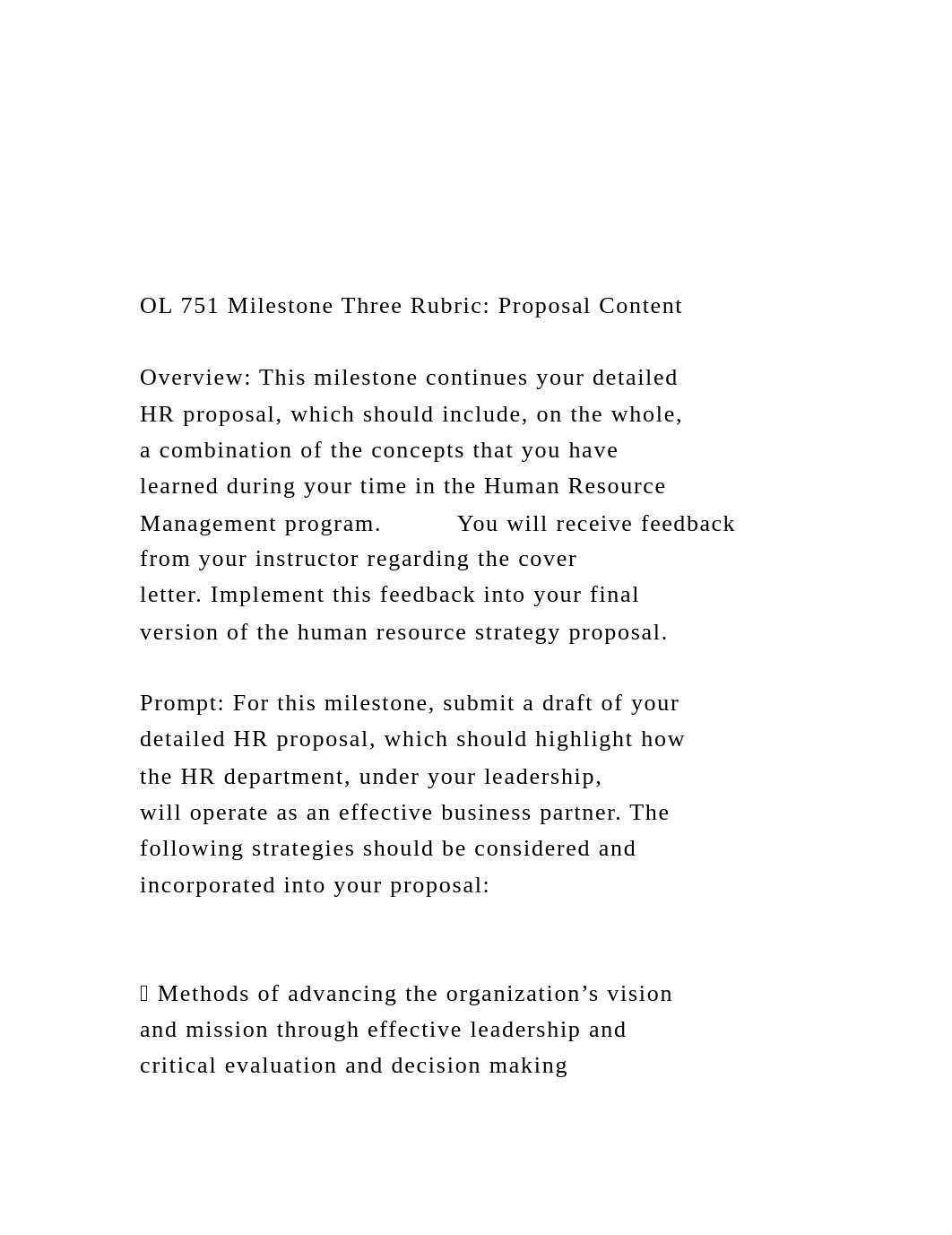 OL 751 Milestone Three Rubric: Proposal Content

Overview: This milestone continues your detailed HR proposal, which should include, on the whole, a combination of the concepts that you have learned during your time in the Human Resource Management program. You will receive feedback from your instructor regarding the cover letter. Implement this feedback into your final version of the human resource strategy proposal.

Prompt: For this milestone, submit a draft of your detailed HR proposal, which should highlight how the HR department, under your leadership, will operate as an effective business partner. The following strategies should be considered and incorporated into your proposal:

 Methods of advancing the organization’s vision and mission through effective leadership and critical evaluation and decision making